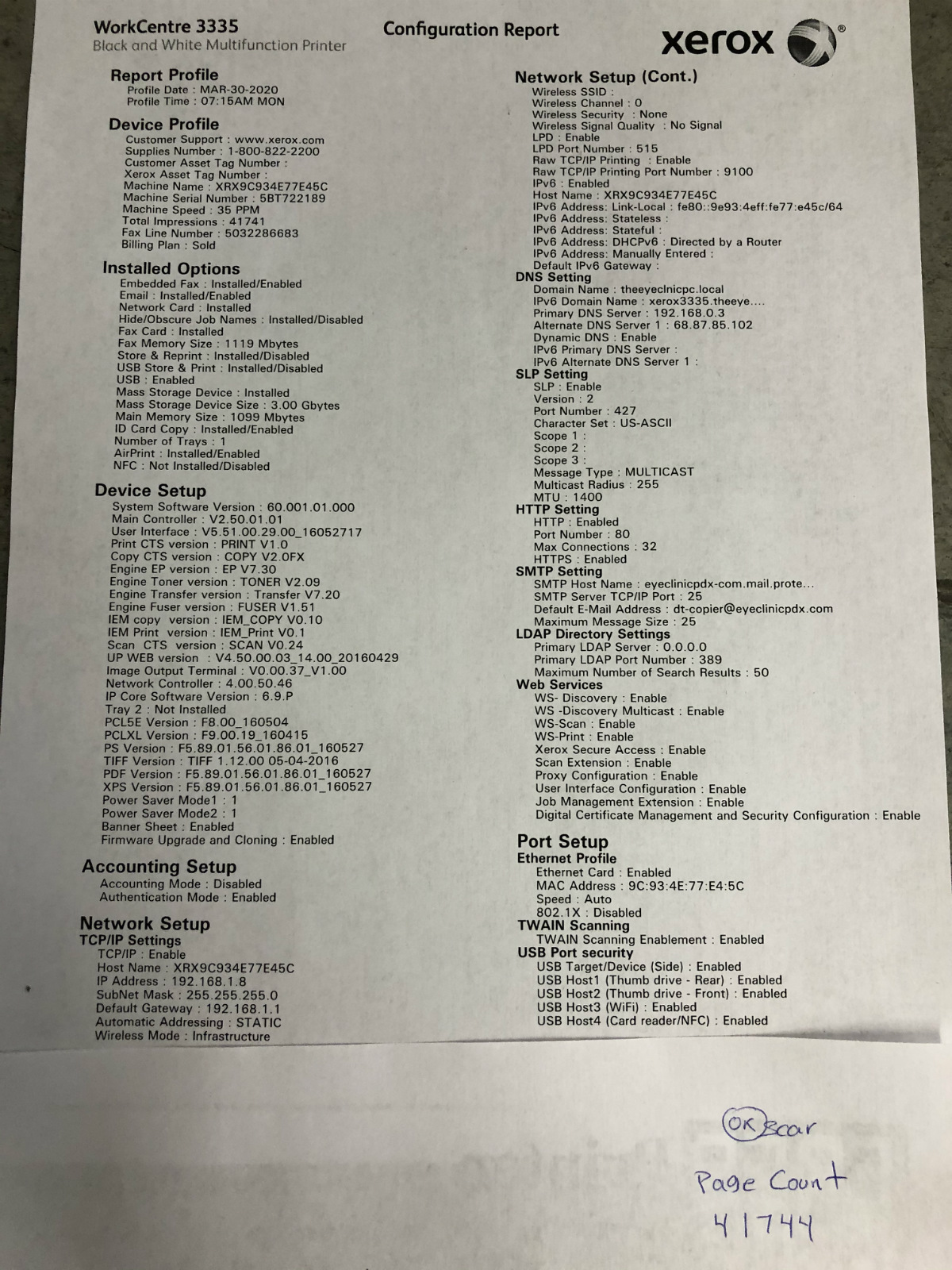 WorkCentre 3335
Black and White Multifunction Printer

Configuration Report

xerox

Report Profile
Profile Date : MAR-30-2020
Profile Time : 07:15AM MON

Device Profile
Customer Support : www.xerox.com
Supplies Number : 1-800-822-2200
Customer Asset Tag Number :
Xerox Asset Tag Number :
Machine Name : XRX9C934E77E45C
Machine Serial Number : 5BT722189
Machine Speed : 35 PPM
Total Impressions : 41741
Fax Line Number : 5032286683
Billing Plan : Sold

Installed Options
Embedded Fax : Installed/Enabled
Email : Installed/Enabled
Network Card : Installed
Hide/Obscure Job Names : Installed/Disabled
Fax Card : Installed
Fax Memory Size : 1119 Mbytes
Store & Reprint : Installed/Disabled
USB Store & Print : Installed/Disabled
USB : Enabled
Mass Storage Device : Installed
Mass Storage Device Size : 3.00 Gbytes
Main Memory Size : 1099 Mbytes
ID Card Copy : Installed/Enabled
Number of Trays : 1
AirPrint : Installed/Enabled
NFC : Not Installed/Disabled

Device Setup
System Software Version : 60.001.01.000
Main Controller : V2.50.01.01
User Interface : V5.51.00.29.00_16052717
Print CTS version : PRINT V1.0
Copy CTS version : COPY V2.0FX
Engine EP version : EP V7.30
Engine Toner version : TONER V2.09
Engine Transfer version : Transfer V7.20
Engine Fuser version : FUSER V1.51
IEM copy version : IEM_COPY V0.10
IEM Print version : IEM_Print V0.1
Scan CTS version : SCAN V0.24
UP WEB version : V4.50.00.03_14.00_20160429
Image Output Terminal : V0.00.37_V1.00
Network Controller : 4.00.50.46
IP Core Software Version : 6.9.P
Tray 2 : Not Installed
PCL5E Version : F8.00_160504
PCLXL Version : F9.00.19_160415
PS Version : F5.89.01.56.01.86.01_160527
TIFF Version : TIFF 1.12.00 05-04-2016
PDF Version : F5.89.01.56.01.86.01_160527
XPS Version : F5.89.01.56.01.86.01_160527
Power Saver Mode1 : 1
Power Saver Mode2 : 1
Banner Sheet : Enabled
Firmware Upgrade and Cloning : Enabled

Accounting Setup
Accounting Mode : Disabled
Authentication Mode : Enabled

Network Setup
TCP/IP Settings
TCP/IP : Enable
Host Name : XRX9C934E77E45C
IP Address : 192.168.1.8
SubNet Mask : 255.255.255.0
Default Gateway : 192.168.1.1
Automatic Addressing : STATIC
Wireless Mode : Infrastructure

Network Setup (Cont.)
Wireless SSID :
Wireless Channel : 0
Wireless Security : None
Wireless Signal Quality : No Signal
LPD : Enable
LPD Port Number : 515
Raw TCP/IP Printing : Enable
Raw TCP/IP Printing Port Number : 9100
IPv6 : Enabled
Host Name : XRX9C934E77E45C
IPv6 Address: Link-Local : fe80::9e93:4eff:fe77:e45c/64
IPv6 Address: Stateless :
IPv6 Address: Stateful :
IPv6 Address: DHCPv6 : Directed by a Router
IPv6 Address: Manually Entered :
Default IPv6 Gateway :
DNS Setting
Domain Name : theeyeclnicpc.local
IPv6 Domain Name : xerox3335.theeye....
Primary DNS Server : 192.168.0.3
Alternate DNS Server 1 : 68.87.85.102
Dynamic DNS : Enable
IPv6 Primary DNS Server :
IPv6 Alternate DNS Server 1 :
SLP Setting
SLP : Enable
Version : 2
Port Number : 427
Character Set : US-ASCII
Scope 1 :
Scope 2 :
Scope 3 :
Message Type : MULTICAST
Multicast Radius : 255
MTU : 1400
HTTP Setting
HTTP : Enabled
Port Number : 80
Max Connections : 32
HTTPS : Enabled
SMTP Setting
SMTP Host Name : eyeclinicpdx-com.mail.prote...
SMTP Server TCP/IP Port : 25
Default E-Mail Address : dt-copier@eyeclinicpdx.com
Maximum Message Size : 25
LDAP Directory Settings
Primary LDAP Server : 0.0.0.0
Primary LDAP Port Number : 389
Maximum Number of Search Results : 50
Web Services
WS- Discovery : Enable
WS -Discovery Multicast : Enable
WS-Scan : Enable
WS-Print : Enable
Xerox Secure Access : Enable
Scan Extension : Enable
Proxy Configuration : Enable
User Interface Configuration : Enable
Job Management Extension : Enable
Digital Certificate Management and Security Configuration : Enable

Port Setup
Ethernet Profile
Ethernet Card : Enabled
MAC Address : 9C:93:4E:77:E4:5C
Speed : Auto
802.1X : Disabled
TWAIN Scanning
TWAIN Scanning Enablement : Enabled
USB Port security
USB Target/Device (Side) : Enabled
USB Host1 (Thumb drive - Rear) : Enabled
USB Host2 (Thumb drive - Front) : Enabled
USB Host3 (WiFi) : Enabled
USB Host4 (Card reader/NFC) : Enabled

OK Scar
Page Count
41744